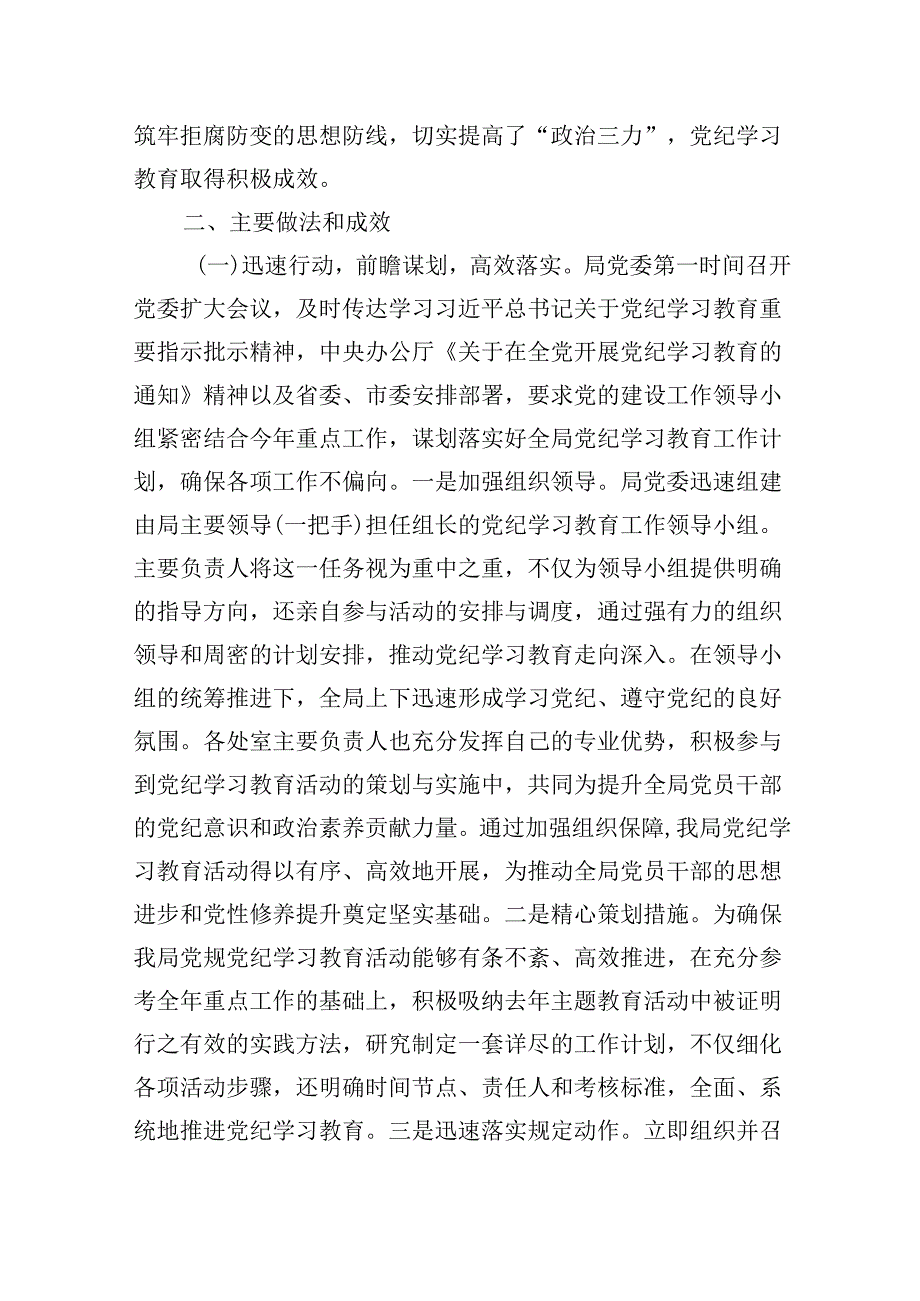 筑牢拒腐防变的思想防线，切实提高了“政治三力”，党纪学习教育取得积极成效。

二、主要做法和成效

(一)迅速行动，前瞻谋划，高效落实。局党委第一时间召开党委扩大会议，及时传达学习习近平总书记关于党纪学习教育重要指示批示精神，中央办公厅《关于在全党开展党纪学习教育的通知》精神以及省委、市委安排部署，要求党的建设工作领导小组紧密结合今年重点工作，谋划落实好全局党纪学习教育工作计划，确保各项工作不偏向。一是加强组织领导。局党委迅速组建由局主要领导(一把手)担任组长的党纪学习教育工作领导小组。主要负责人将这一任务视为重中之重，不仅为领导小组提供明确的指导方向，还亲自参与活动的安排与调度，通过强有力的组织领导和周密的计划安排，推动党纪学习教育走向深入。在领导小组的统筹推进下，全局上下迅速形成学习党纪、遵守党纪的良好氛围。各处室主要负责人也充分发挥自己的专业优势，积极参与到党纪学习教育活动的策划与实施中，共同为提升全局党员干部的党纪意识和政治素养贡献力量。通过加强组织保障，我局党纪学习教育活动得以有序、高效地开展，为推动全局党员干部的思想进步和党性修养提升奠定坚实基础。二是精心策划措施。为确保我局党规党纪学习教育活动能够有条不紊、高效推进，在充分参考全年重点工作的基础上，积极吸纳去年主题教育活动中被证明行之有效的实践方法，研究制定一套详尽的工作计划，不仅细化各项活动步骤，还明确时间节点、责任人和考核标准，全面、系统地推进党纪学习教育。三是迅速落实规定动作。立即组织并召